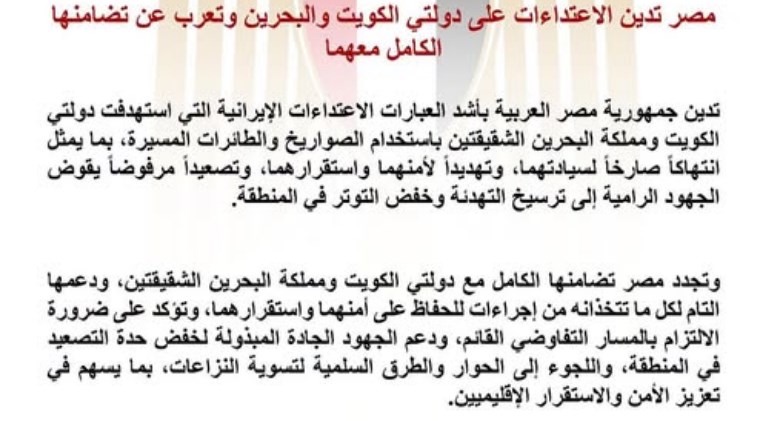 مصر تدين الاعتداءات على دولتي الكويت والبحرين وتعرب عن تضامنها الكامل معهما

تدين جمهورية مصر العربية بأشد العبارات الاعتداءات الإيرانية التي استهدفت دولتي الكويت ومملكة البحرين الشقيقتين باستخدام الصواريخ والطائرات المسيرة، بما يمثل انتهاكاً صارخاً لسيادتهما، وتهديداً لأمنهما واستقرارهما، وتصعيداً مرفوضاً يقوض الجهود الرامية إلى ترسيخ التهدئة وخفض التوتر في المنطقة.

وتجدد مصر تضامنها الكامل مع دولتي الكويت ومملكة البحرين الشقيقتين، ودعمها التام لكل ما تتخذانه من إجراءات للحفاظ على أمنهما واستقرارهما، وتؤكد على ضرورة الالتزام بالمسار التفاوضي القائم، ودعم الجهود الجادة المبذولة لخفض حدة التصعيد في المنطقة، واللجوء إلى الحوار والطرق السلمية لتسوية النزاعات، بما يسهم في تعزيز الأمن والاستقرار الإقليميين.